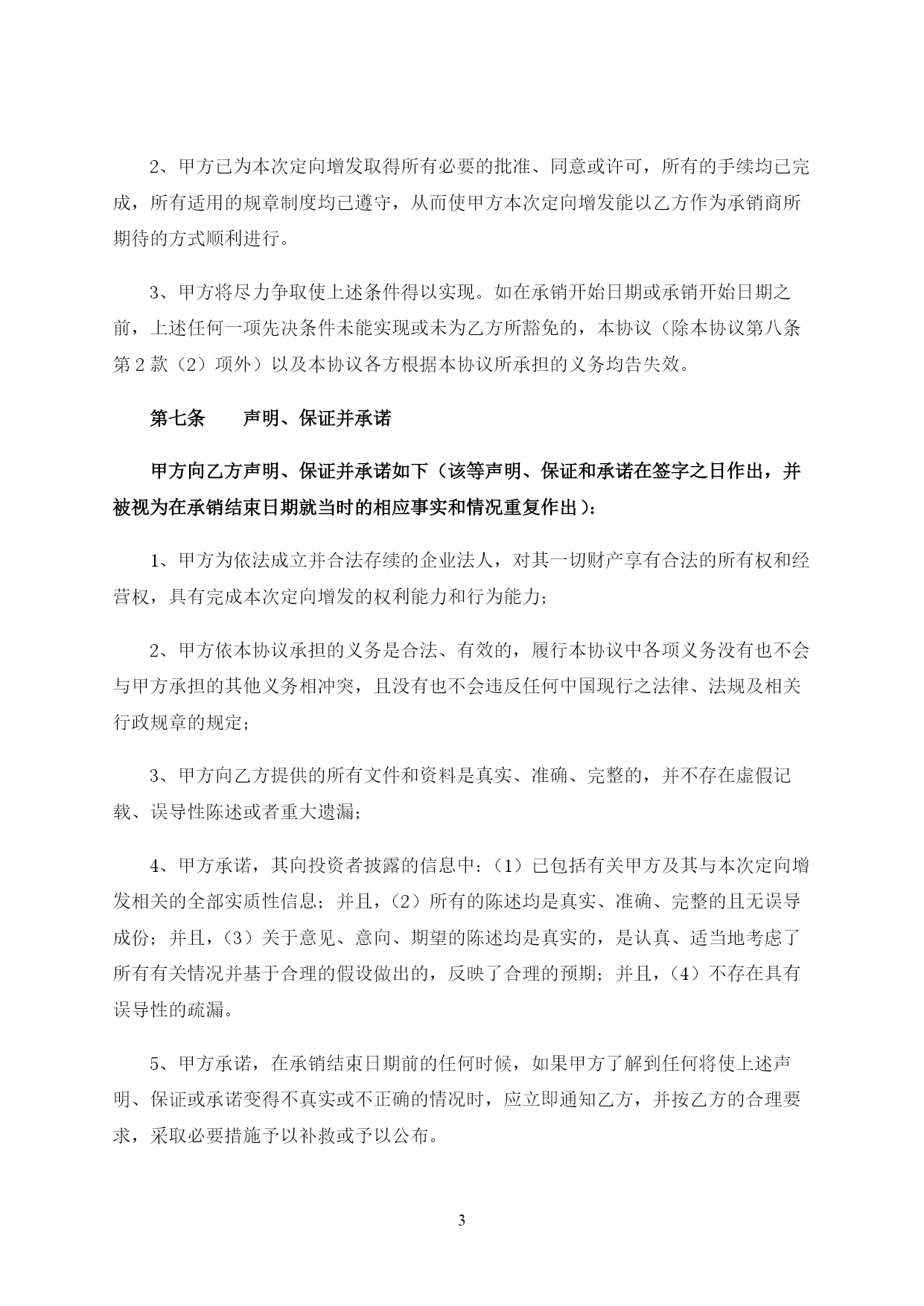 2、甲方已为本次定向增发取得所有必要的批准、同意或许可，所有的手续均已完成，所有适用的规章制度均已遵守，从而使甲方本次定向增发能以乙方作为承销商所期待的方式顺利进行。

3、甲方将尽力争取使上述条件得以实现。如在承销开始日期或承销开始日期之前，上述任何一项先决条件未能实现或未为乙方所豁免的，本协议（除本协议第八条第2款（2）项外）以及本协议各方根据本协议所承担的义务均告失效。

第七条　　声明、保证并承诺

甲方向乙方声明、保证并承诺如下（该等声明、保证和承诺在签字之日作出，并被视为在承销结束日期就当时的相应事实和情况重复作出）：

1、甲方为依法成立并合法存续的企业法人，对其一切财产享有合法的所有权和经营权，具有完成本次定向增发的权利能力和行为能力；

2、甲方依本协议承担的义务是合法、有效的，履行本协议中各项义务没有也不会与甲方承担的其他义务相冲突，且没有也不会违反任何中国现行之法律、法规及相关行政规章的规定；

3、甲方向乙方提供的所有文件和资料是真实、准确、完整的，并不存在虚假记载、误导性陈述或者重大遗漏；

4、甲方承诺，其向投资者披露的信息中：（1）已包括有关甲方及其与本次定向增发相关的全部实质性信息；并且，（2）所有的陈述均是真实、准确、完整的且无误导成份；并且，（3）关于意见、意向、期望的陈述均是真实的，是认真、适当地考虑了所有有关情况并基于合理的假设做出的，反映了合理的预期；并且，（4）不存在具有误导性的疏漏。

5、甲方承诺，在承销结束日期前的任何时候，如果甲方了解到任何将使上述声明、保证或承诺变得不真实或不正确的情况时，应立即通知乙方，并按乙方的合理要求，采取必要措施予以补救或予以公布。

3